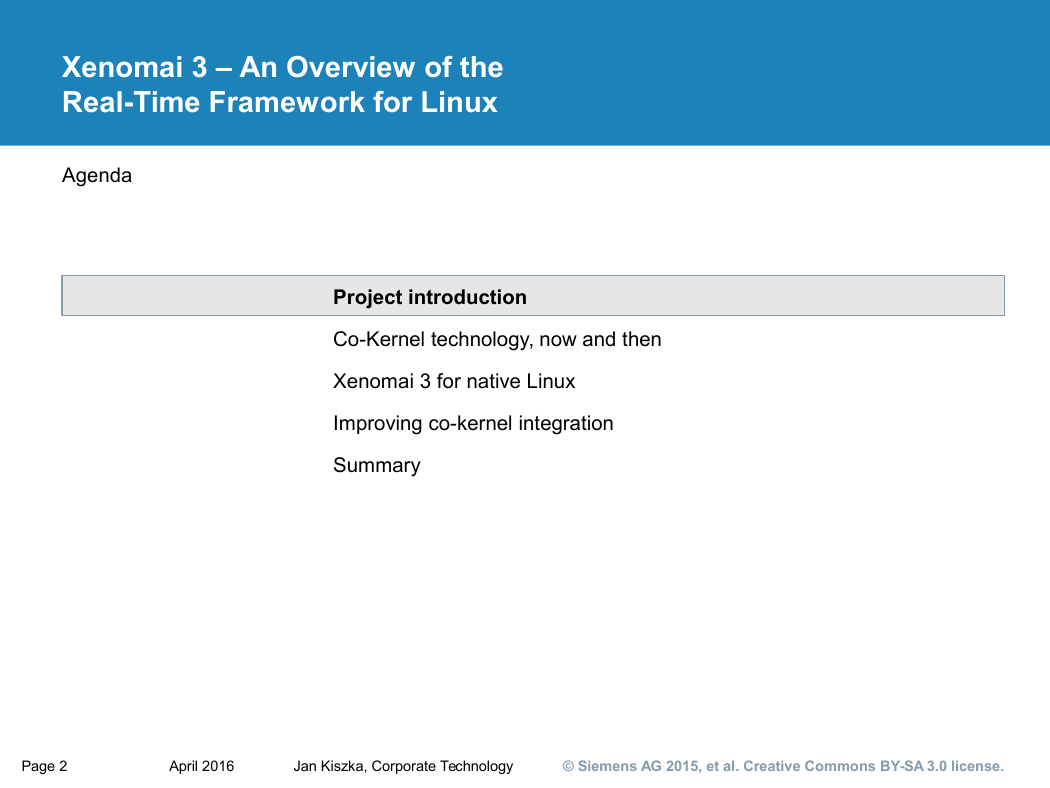 Xenomai 3 – An Overview of the
Real-Time Framework for Linux

Agenda

Project introduction

Co-Kernel technology, now and then

Xenomai 3 for native Linux

Improving co-kernel integration

Summary

Page 2 April 2016 Jan Kiszka, Corporate Technology © Siemens AG 2015, et al. Creative Commons BY-SA 3.0 license.